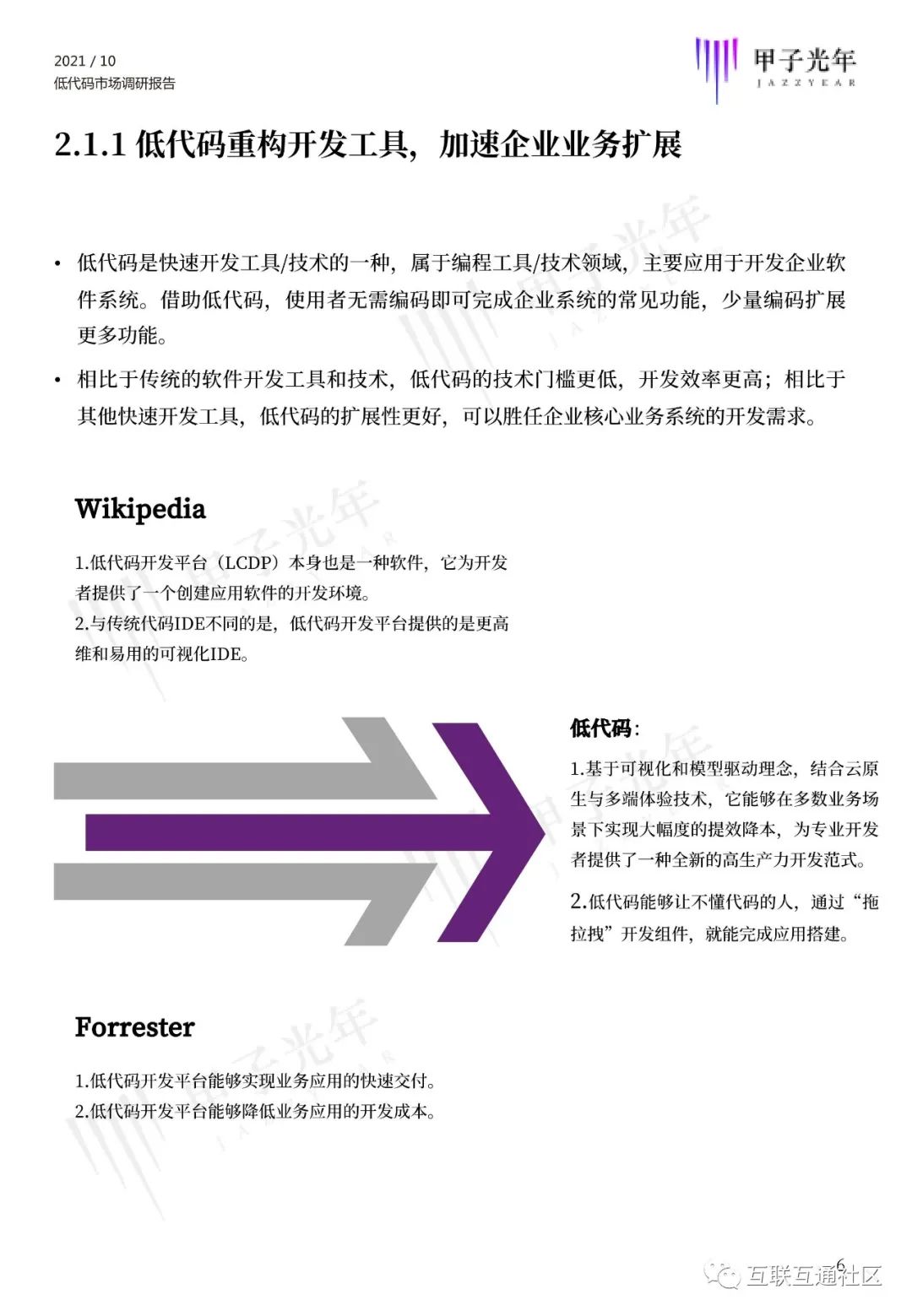 2021 / 10
低代码市场调研报告

甲子光年
JAZZYEAR

2.1.1 低代码重构开发工具，加速企业业务扩展

• 低代码是快速开发工具/技术的一种，属于编程工具/技术领域，主要应用于开发企业软件系统。借助低代码，使用者无需编码即可完成企业系统的常见功能，少量编码扩展更多功能。

• 相比于传统的软件开发工具和技术，低代码的技术门槛更低，开发效率更高；相比于其他快速开发工具，低代码的扩展性更好，可以胜任企业核心业务系统的开发需求。

Wikipedia

1.低代码开发平台（LCDP）本身也是一种软件，它为开发者提供了一个创建应用软件的开发环境。
2.与传统代码IDE不同的是，低代码开发平台提供的是更高维和易用的可视化IDE。

低代码：

1.基于可视化和模型驱动理念，结合云原生与多端体验技术，它能够在多数业务场景下实现大幅度的提效降本，为专业开发者提供了一种全新的高生产力开发范式。

2.低代码能够让不懂代码的人，通过“拖拉拽”开发组件，就能完成应用搭建。

Forrester

1.低代码开发平台能够实现业务应用的快速交付。
2.低代码开发平台能够降低业务应用的开发成本。

6

互联互通社区